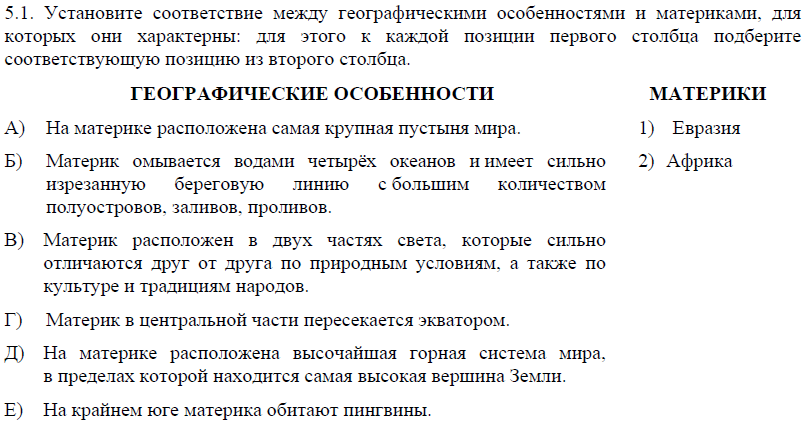 5.1. Установите соответствие между географическими особенностями и материками, для которых они характерны: для этого к каждой позиции первого столбца подберите соответствующую позицию из второго столбца.

ГЕОГРАФИЧЕСКИЕ ОСОБЕННОСТИ

А) На материке расположена самая крупная пустыня мира.

Б) Материк омывается водами четырёх океанов и имеет сильно изрезанную береговую линию с большим количеством полуостровов, заливов, проливов.

В) Материк расположен в двух частях света, которые сильно отличаются друг от друга по природным условиям, а также по культуре и традициям народов.

Г) Материк в центральной части пересекается экватором.

Д) На материке расположена высочайшая горная система мира, в пределах которой находится самая высокая вершина Земли.

Е) На крайнем юге материка обитают пингвины.

МАТЕРИКИ

1) Евразия

2) Африка